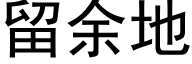 留余地